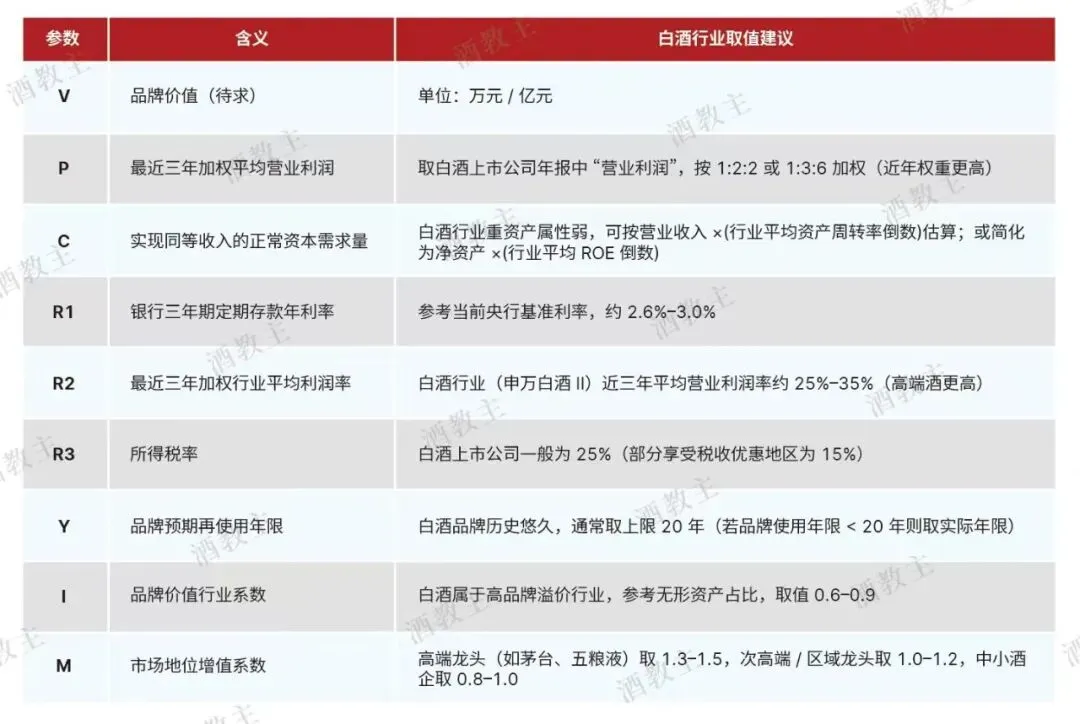 | 参数 | 含义 | 白酒行业取值建议 |
|---|---|---|
| V | 品牌价值（待求） | 单位：万元 / 亿元 |
| P | 最近三年加权平均营业利润 | 取白酒上市公司年报中“营业利润”，按 1:2:2 或 1:3:6 加权（近年权重更高） |
| C | 实现同等收入的正常资本需求量 | 白酒行业重资产属性弱，可按营业收入 ×(行业平均资产周转率倒数)估算；或简化为净资产 ×(行业平均 ROE 倒数) |
| R1 | 银行三年期定期存款年利率 | 参考当前央行基准利率，约 2.6%-3.0% |
| R2 | 最近三年加权行业平均利润率 | 白酒行业（申万白酒 II）近三年平均营业利润率约 25%-35%（高端酒更高） |
| R3 | 所得税率 | 白酒上市公司一般为 25%（部分享受税收优惠地区为 15%） |
| Y | 品牌预期再使用年限 | 白酒品牌历史悠久，通常取上限 20 年（若品牌使用年限 < 20 年则取实际年限） |
| I | 品牌价值行业系数 | 白酒属于高品牌溢价行业，参考无形资产占比，取值 0.6-0.9 |
| M | 市场地位增值系数 | 高端龙头（如茅台、五粮液）取 1.3-1.5，次高端 / 区域龙头取 1.0-1.2，中小酒企取 0.8-1.0 |

酒教主